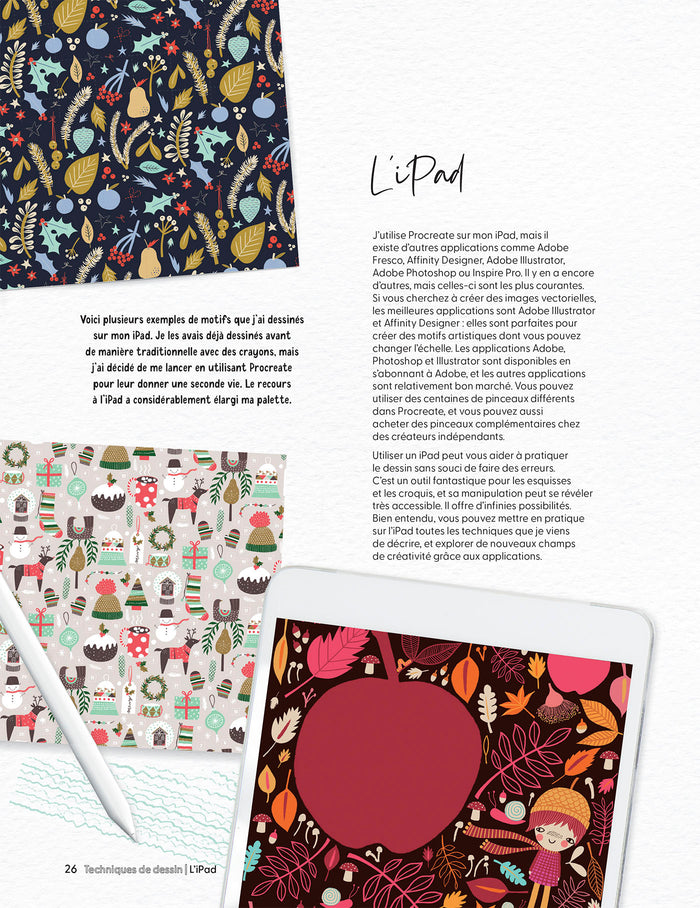 L'iPad

J'utilise Procreate sur mon iPad, mais il existe d'autres applications comme Adobe Fresco, Affinity Designer, Adobe Illustrator, Adobe Photoshop ou Inspire Pro. Il y en a encore d'autres, mais celles-ci sont les plus courantes. Si vous cherchez à créer des images vectorielles, les meilleures applications sont Adobe Illustrator et Affinity Designer : elles sont parfaites pour créer des motifs artistiques dont vous pouvez changer l'échelle. Les applications Adobe, Photoshop et Illustrator sont disponibles en s'abonnant à Adobe, et les autres applications sont relativement bon marché. Vous pouvez utiliser des centaines de pinceaux différents dans Procreate, et vous pouvez aussi acheter des pinceaux complémentaires chez des créateurs indépendants.

Utiliser un iPad peut vous aider à pratiquer le dessin sans souci de faire des erreurs. C'est un outil fantastique pour les esquisses et les croquis, et sa manipulation peut se révéler très accessible. Il offre d'infinies possibilités. Bien entendu, vous pouvez mettre en pratique sur l'iPad toutes les techniques que je viens de décrire, et explorer de nouveaux champs de créativité grâce aux applications.

Voici plusieurs exemples de motifs que j'ai dessinés sur mon iPad. Je les avais déjà dessinés avant de manière traditionnelle avec des crayons, mais j'ai décidé de me lancer en utilisant Procreate pour leur donner une seconde vie. Le recours à l'iPad a considérablement élargi ma palette.

26 Techniques de dessin | L'iPad